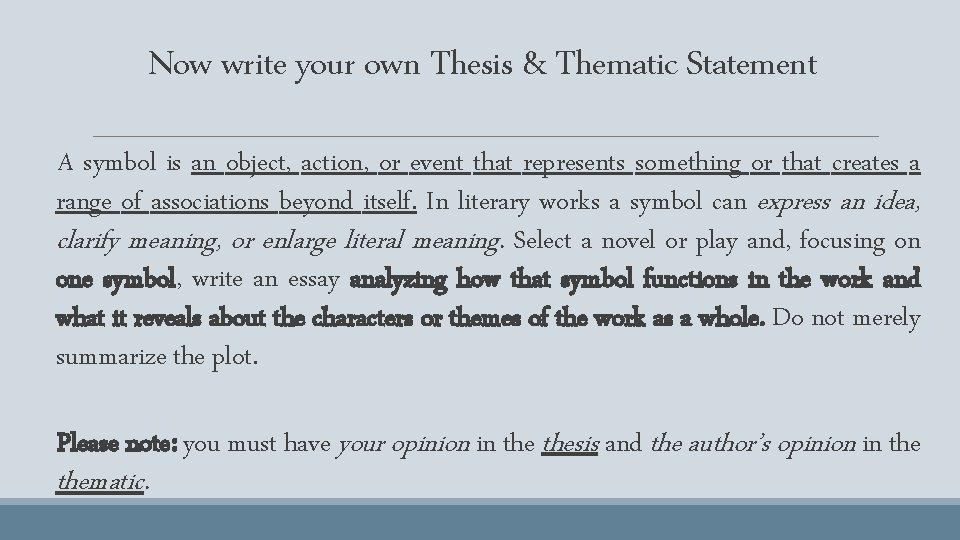 Now write your own Thesis & Thematic Statement

A symbol is an object, action, or event that represents something or that creates a range of associations beyond itself. In literary works a symbol can express an idea, clarify meaning, or enlarge literal meaning. Select a novel or play and, focusing on one symbol, write an essay analyzing how that symbol functions in the work and what it reveals about the characters or themes of the work as a whole. Do not merely summarize the plot.

Please note: you must have your opinion in the thesis and the author's opinion in the thematic.